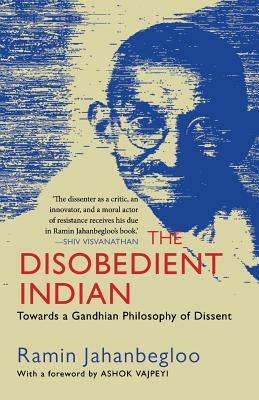 'The dissenter as a critic, an innovator, and a moral actor of resistance receives his due in Ramin Jahanbegloo's book.'
—SHIV VISVANATHAN

THE DISOBEDIENT INDIAN

Towards a Gandhian Philosophy of Dissent

Ramin Jahanbegloo

With a foreword by ASHOK VAJPEYI